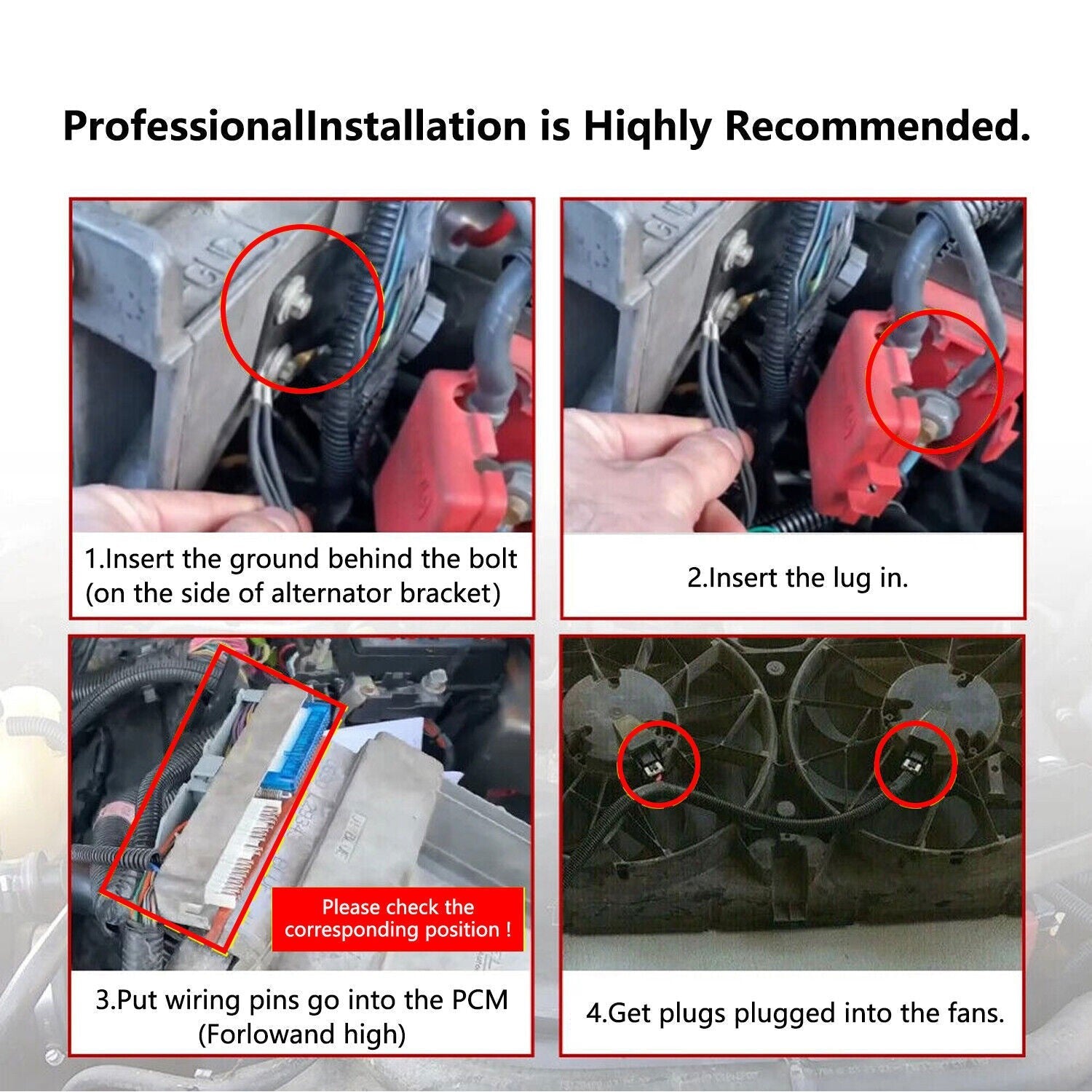 ProfessionalInstallation is Hiqhly Recommended.

1.Insert the ground behind the bolt (on the side of alternator bracket)

2.Insert the lug in.

Please check the corresponding position !

3.Put wiring pins go into the PCM (Forlowand high)

4.Get plugs plugged into the fans.